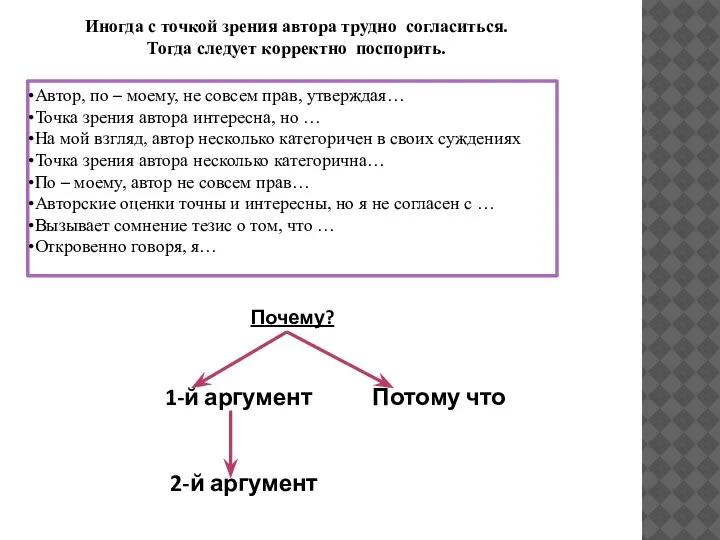 Иногда с точкой зрения автора трудно согласиться.
Тогда следует корректно поспорить.

•Автор, по – моему, не совсем прав, утверждая…
•Точка зрения автора интересна, но …
•На мой взгляд, автор несколько категоричен в своих суждениях
•Точка зрения автора несколько категорична…
•По – моему, автор не совсем прав…
•Авторские оценки точны и интересны, но я не согласен с …
•Вызывает сомнение тезис о том, что …
•Откровенно говоря, я…

Почему?

1-й аргумент

Потому что

2-й аргумент